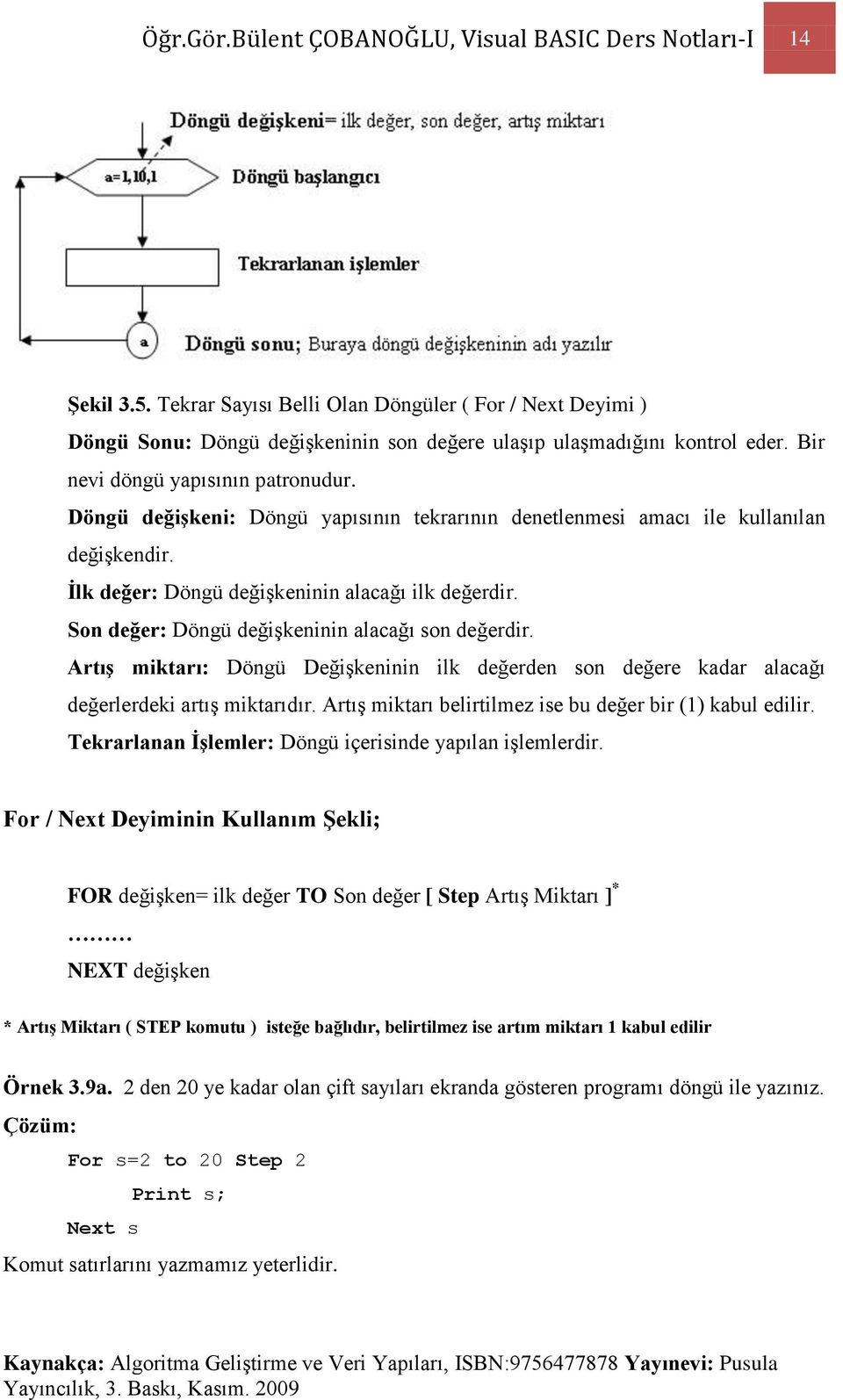 Öğr.Gör.Bülent ÇOBANOĞLU, Visual BASIC Ders Notları-I 14

Döngü değişkeni= ilk değer, son değer, artış miktarı

a=1,10,1

Döngü başlangıcı

Tekrarlanan işlemler

a

Döngü sonu; Buraya döngü değişkeninin adı yazılır

Şekil 3.5. Tekrar Sayısı Belli Olan Döngüler ( For / Next Deyimi )

Döngü Sonu: Döngü değişkeninin son değere ulaşıp ulaşmadığını kontrol eder. Bir nevi döngü yapısının patronudur.

Döngü değişkeni: Döngü yapısının tekrarının denetlenmesi amacı ile kullanılan değişkendir.

İlk değer: Döngü değişkeninin alacağı ilk değerdir.

Son değer: Döngü değişkeninin alacağı son değerdir.

Artış miktarı: Döngü Değişkeninin ilk değerden son değere kadar alacağı değerlerdeki artış miktarıdır. Artış miktarı belirtilmez ise bu değer bir (1) kabul edilir.

Tekrarlanan İşlemler: Döngü içerisinde yapılan işlemlerdir.

For / Next Deyiminin Kullanım Şekli;

FOR değişken= ilk değer TO Son değer [ Step Artış Miktarı ]*

………

NEXT değişken

* Artış Miktarı ( STEP komutu ) isteğe bağlıdır, belirtilmez ise artım miktarı 1 kabul edilir

Örnek 3.9a. 2 den 20 ye kadar olan çift sayıları ekranda gösteren programı döngü ile yazınız.

Çözüm:

For s=2 to 20 Step 2
Print s;
Next s

Komut satırlarını yazmamız yeterlidir.

Kaynakça: Algoritma Geliştirme ve Veri Yapıları, ISBN:9756477878 Yayınevi: Pusula Yayıncılık, 3. Baskı, Kasım. 2009